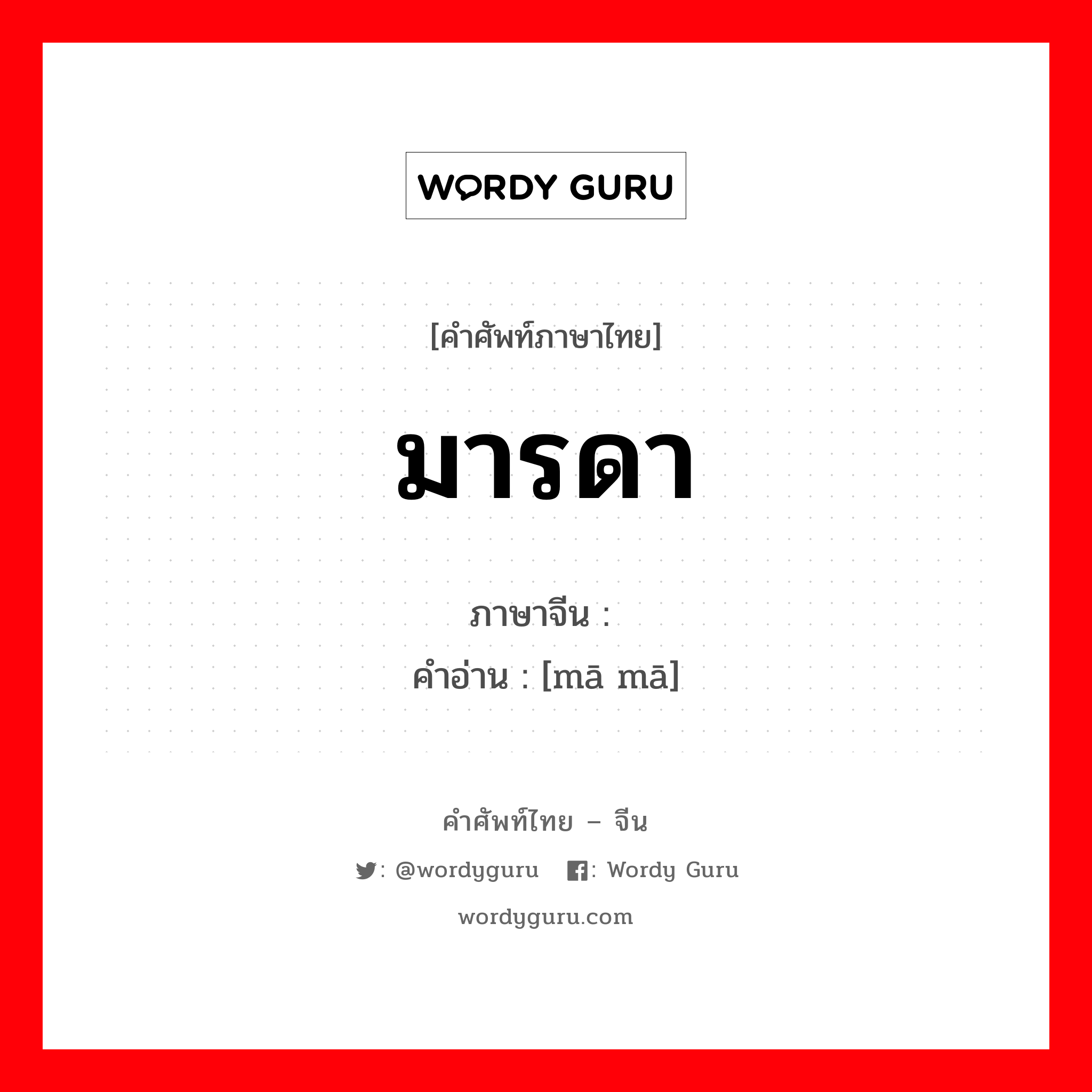 WORDY GURU

[คำศัพท์ภาษาไทย]

มารดา

ภาษาจีน :
คำอ่าน : [mā mā]

คำศัพท์ไทย – จีน

: @wordyguru : Wordy Guru

wordyguru.com